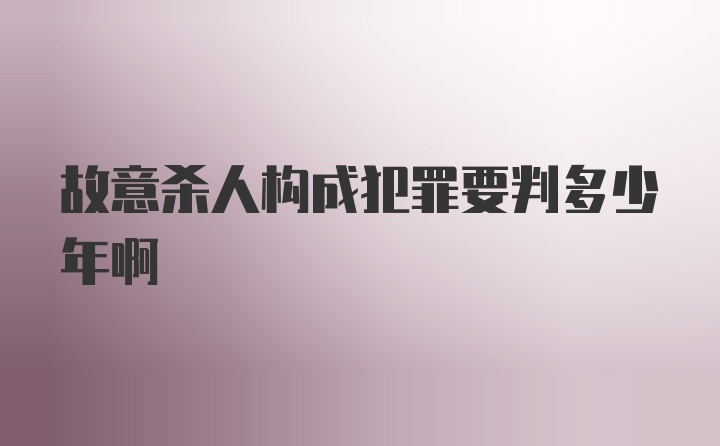 故意杀人构成犯罪要判多少年啊